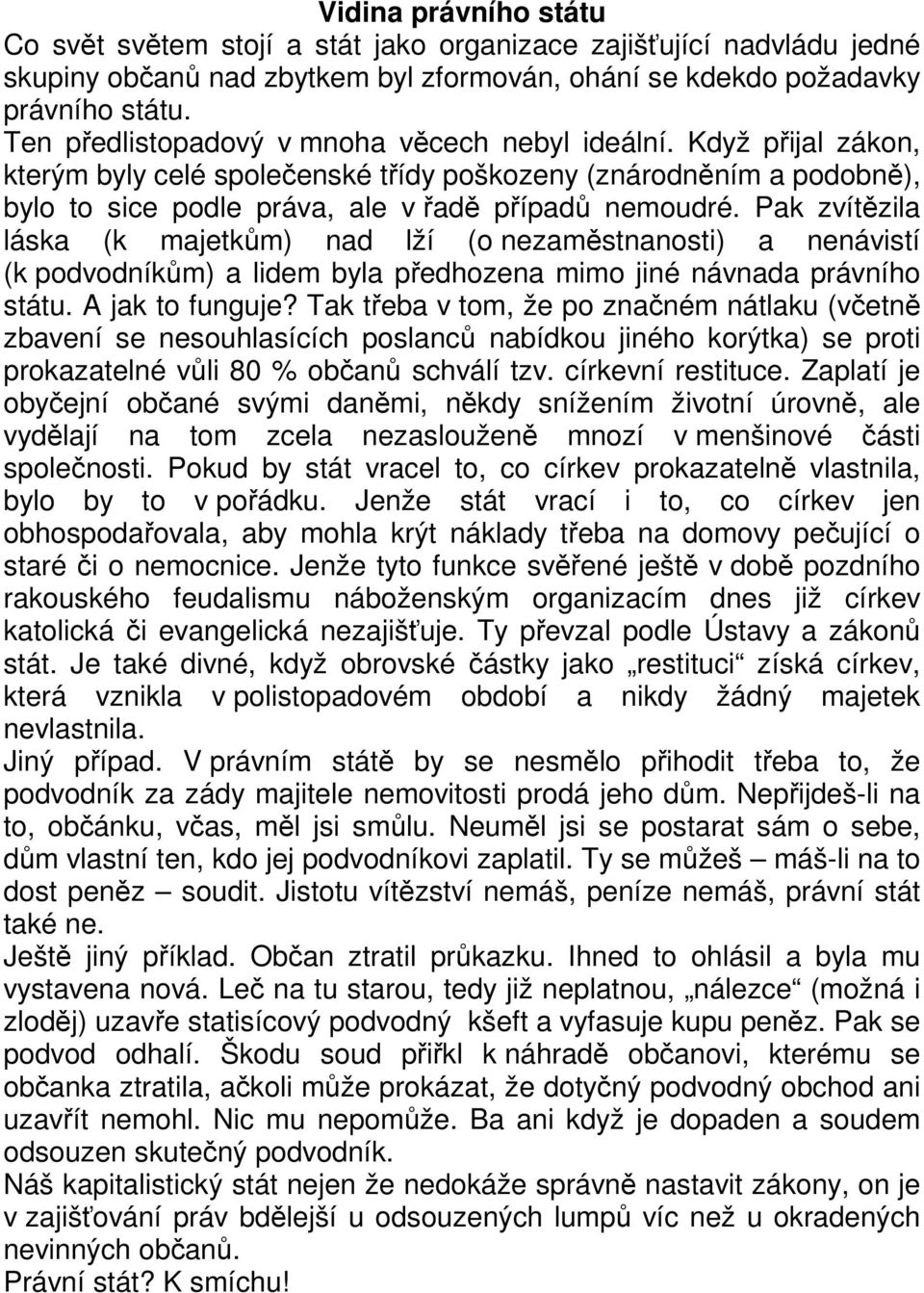 Vidina právního státu
Co svět světem stojí a stát jako organizace zajišťující nadvládu jedné skupiny občanů nad zbytkem byl zformován, ohání se kdekdo požadavky právního státu.
Ten předlistopadový v mnoha věcech nebyl ideální. Když přijal zákon, kterým byly celé společenské třídy poškozeny (znárodněním a podobně), bylo to sice podle práva, ale v řadě případů nemoudré. Pak zvítězila láska (k majetkům) nad lží (o nezaměstnanosti) a nenávistí (k podvodníkům) a lidem byla předhozena mimo jiné návnada právního státu. A jak to funguje? Tak třeba v tom, že po značném nátlaku (včetně zbavení se nesouhlasících poslanců nabídkou jiného korýtka) se proti prokazatelné vůli 80 % občanů schválí tzv. církevní restituce. Zaplatí je obyčejní občané svými daněmi, někdy snížením životní úrovně, ale vydělají na tom zcela nezaslouženě mnozí v menšinové části společnosti. Pokud by stát vracel to, co církev prokazatelně vlastnila, bylo by to v pořádku. Jenže stát vrací i to, co církev jen obhospodařovala, aby mohla krýt náklady třeba na domovy pečující o staré či o nemocnice. Jenže tyto funkce svěřené ještě v době pozdního rakouského feudalismu náboženským organizacím dnes již církev katolická či evangelická nezajišťuje. Ty převzal podle Ústavy a zákonů stát. Je také divné, když obrovské částky jako „restituci“ získá církev, která vznikla v polistopadovém období a nikdy žádný majetek nevlastnila.
Jiný případ. V právním státě by se nesmělo přihodit třeba to, že podvodník za zády majitele nemovitosti prodá jeho dům. Nepřijdeš-li na to, občánku, včas, měl jsi smůlu. Neuměl jsi se postarat sám o sebe, dům vlastní ten, kdo jej podvodníkovi zaplatil. Ty se můžeš – máš-li na to dost peněz – soudit. Jistotu vítězství nemáš, peníze nemáš, právní stát také ne.
Ještě jiný příklad. Občan ztratil průkazku. Ihned to ohlásil a byla mu vystavena nová. Leč na tu starou, tedy již neplatnou, „nálezce“ (možná i zloděj) uzavře statisícový podvodný kšeft a vyfasuje kupu peněz. Pak se podvod odhalí. Škodu soud přiřkl k náhradě občanovi, kterému se občanka ztratila, ačkoli může prokázat, že dotyčný podvodný obchod ani uzavřít nemohl. Nic mu nepomůže. Ba ani když je dopaden a soudem odsouzen skutečný podvodník.
Náš kapitalistický stát nejen že nedokáže správně nastavit zákony, on je v zajišťování práv bdělejší u odsouzených lumpů víc než u okradených nevinných občanů.
Právní stát? K smíchu!